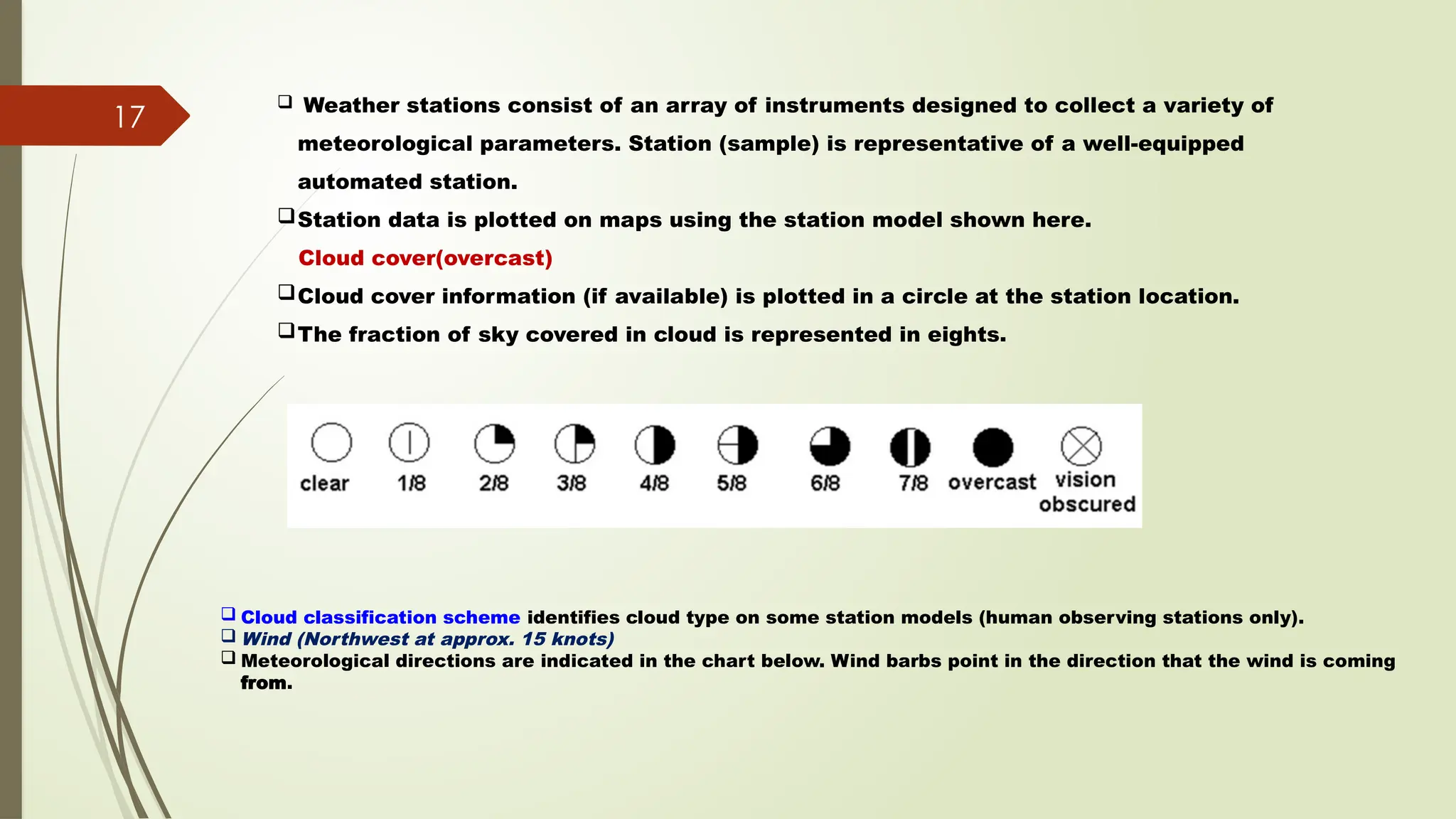 17

❑ Weather stations consist of an array of instruments designed to collect a variety of meteorological parameters. Station (sample) is representative of a well-equipped automated station.

❑ Station data is plotted on maps using the station model shown here.

Cloud cover(overcast)

❑ Cloud cover information (if available) is plotted in a circle at the station location.

❑ The fraction of sky covered in cloud is represented in eights.

clear 1/8 2/8 3/8 4/8 5/8 6/8 7/8 overcast vision obscured

❑ Cloud classification scheme identifies cloud type on some station models (human observing stations only).
❑ Wind (Northwest at approx. 15 knots)
❑ Meteorological directions are indicated in the chart below. Wind barbs point in the direction that the wind is coming from.